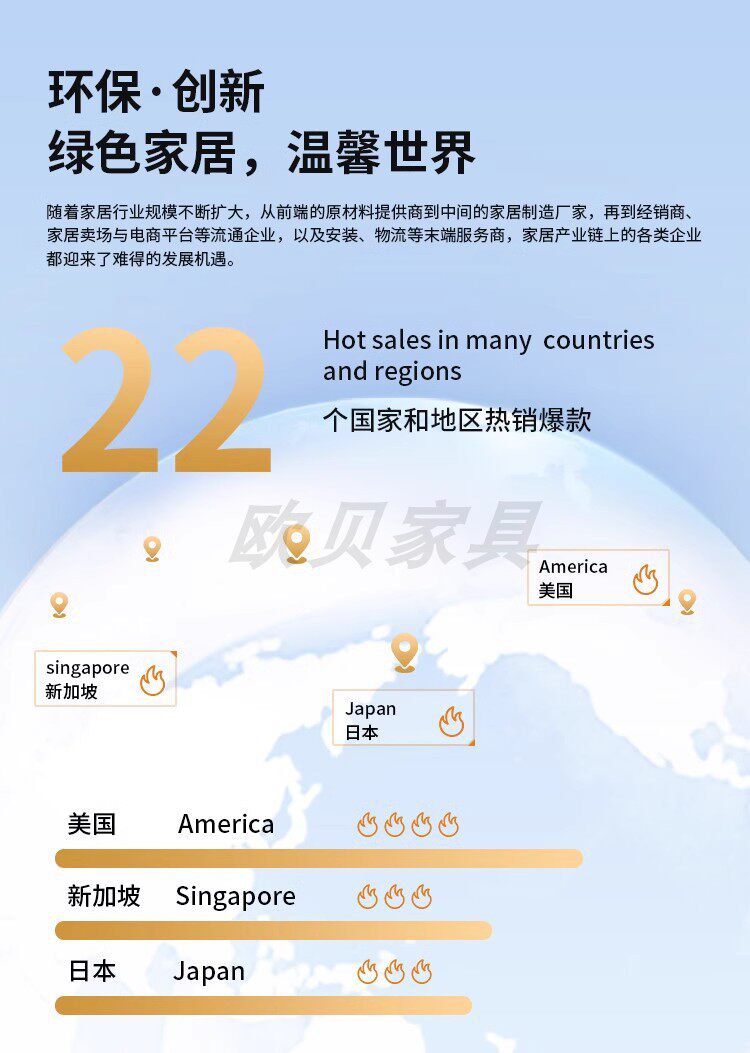 环保·创新
绿色家居，温馨世界

随着家居行业规模不断扩大，从前端的原材料提供商到中间的家居制造厂家，再到经销商、家居卖场与电商平台等流通企业，以及安装、物流等末端服务商，家居产业链上的各类企业都迎来了难得的发展机遇。

22

Hot sales in many countries and regions

个国家和地区热销爆款

America
美国

singapore
新加坡

Japan
日本

美国 America

新加坡 Singapore

日本 Japan

欧贝家具